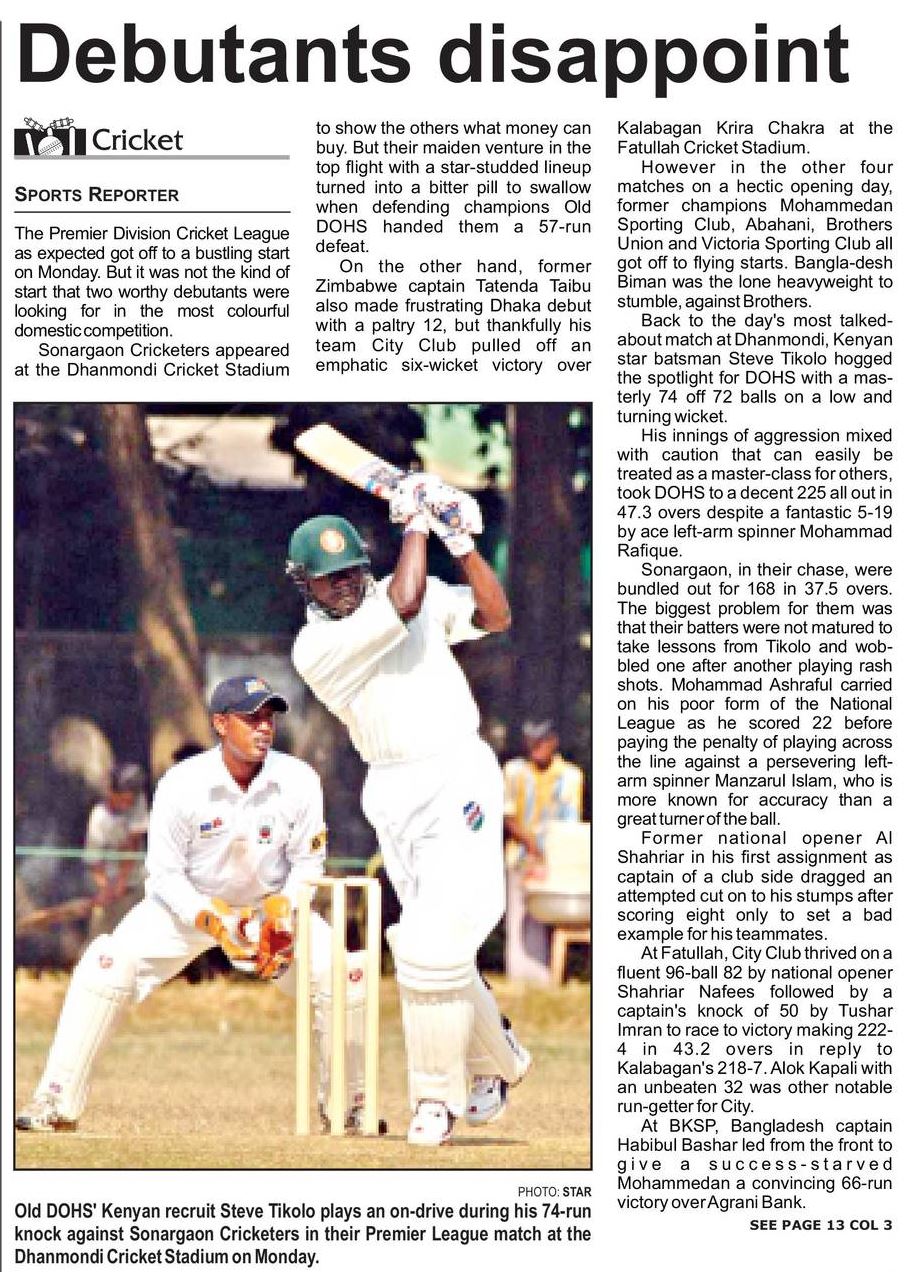 Debutants disappoint

Cricket

SPORTS REPORTER

The Premier Division Cricket League as expected got off to a bustling start on Monday. But it was not the kind of start that two worthy debutants were looking for in the most colourful domestic competition.

Sonargaon Cricketers appeared at the Dhanmondi Cricket Stadium to show the others what money can buy. But their maiden venture in the top flight with a star-studded lineup turned into a bitter pill to swallow when defending champions Old DOHS handed them a 57-run defeat.

On the other hand, former Zimbabwe captain Tatenda Taibu also made frustrating Dhaka debut with a paltry 12, but thankfully his team City Club pulled off an emphatic six-wicket victory over Kalabagan Krira Chakra at the Fatullah Cricket Stadium.

However in the other four matches on a hectic opening day, former champions Mohammedan Sporting Club, Abahani, Brothers Union and Victoria Sporting Club all got off to flying starts. Bangla-desh Biman was the lone heavyweight to stumble, against Brothers.

Back to the day's most talked-about match at Dhanmondi, Kenyan star batsman Steve Tikolo hogged the spotlight for DOHS with a masterly 74 off 72 balls on a low and turning wicket.

His innings of aggression mixed with caution that can easily be treated as a master-class for others, took DOHS to a decent 225 all out in 47.3 overs despite a fantastic 5-19 by ace left-arm spinner Mohammad Rafique.

Sonargaon, in their chase, were bundled out for 168 in 37.5 overs. The biggest problem for them was that their batters were not matured to take lessons from Tikolo and wobbled one after another playing rash shots. Mohammad Ashraful carried on his poor form of the National League as he scored 22 before paying the penalty of playing across the line against a persevering left-arm spinner Manzarul Islam, who is more known for accuracy than a great turner of the ball.

Former national opener Al Shahriar in his first assignment as captain of a club side dragged an attempted cut on to his stumps after scoring eight only to set a bad example for his teammates.

At Fatullah, City Club thrived on a fluent 96-ball 82 by national opener Shahriar Nafees followed by a captain's knock of 50 by Tushar Imran to race to victory making 222-4 in 43.2 overs in reply to Kalabagan's 218-7. Alok Kapali with an unbeaten 32 was other notable run-getter for City.

At BKSP, Bangladesh captain Habibul Bashar led from the front to give a success-starved Mohammedan a convincing 66-run victory over Agrani Bank.

SEE PAGE 13 COL 3

PHOTO: STAR

Old DOHS' Kenyan recruit Steve Tikolo plays an on-drive during his 74-run knock against Sonargaon Cricketers in their Premier League match at the Dhanmondi Cricket Stadium on Monday.